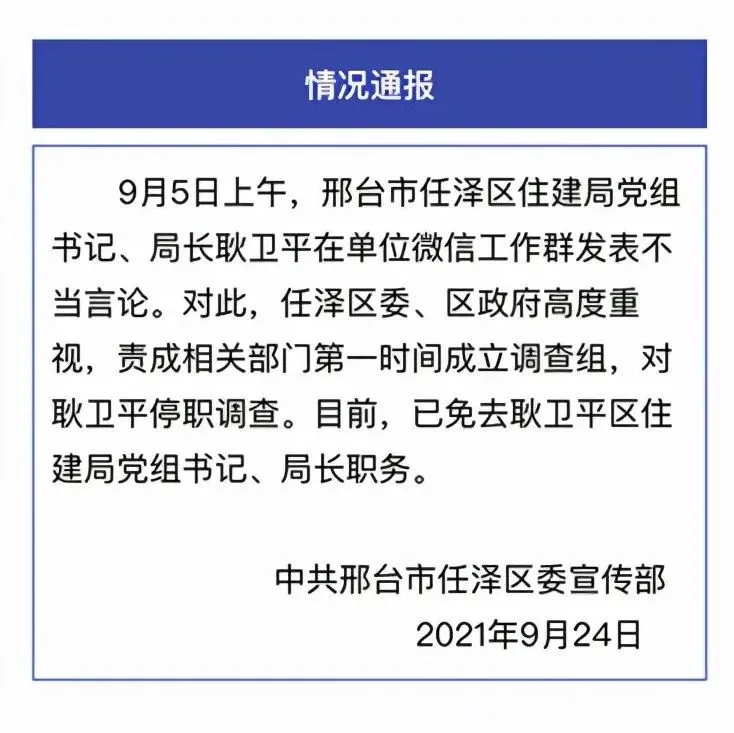 情况通报

9月5日上午，邢台市任泽区住建局党组书记、局长耿卫平在单位微信工作群发表不当言论。对此，任泽区委、区政府高度重视，责成相关部门第一时间成立调查组，对耿卫平停职调查。目前，已免去耿卫平区住建局党组书记、局长职务。

中共邢台市任泽区委宣传部
2021年9月24日